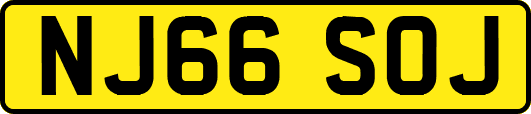 NJ66 SOJ